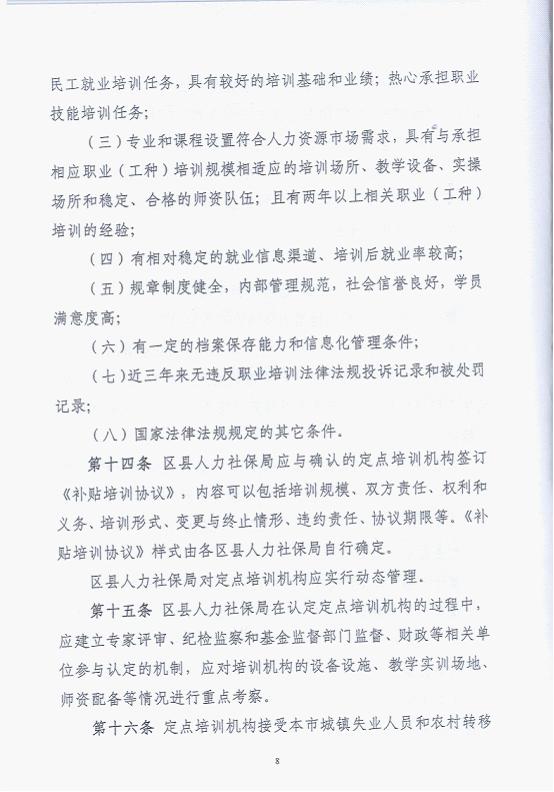 民工就业培训任务，具有较好的培训基础和业绩；热心承担职业技能培训任务；

（三）专业和课程设置符合人力资源市场需求，具有与承担相应职业（工种）培训规模相适应的培训场所、教学设备、实操场所和稳定、合格的师资队伍；且有两年以上相关职业（工种）培训的经验；

（四）有相对稳定的就业信息渠道、培训后就业率较高；

（五）规章制度健全，内部管理规范，社会信誉良好，学员满意度高；

（六）有一定的档案保存能力和信息化管理条件；

（七）近三年来无违反职业培训法律法规投诉记录和被处罚记录；

（八）国家法律法规规定的其它条件。

第十四条 区县人力社保局应与确认的定点培训机构签订《补贴培训协议》，内容可以包括培训规模、双方责任、权利和义务、培训形式、变更与终止情形、违约责任、协议期限等。《补贴培训协议》样式由各区县人力社保局自行确定。

区县人力社保局对定点培训机构应实行动态管理。

第十五条 区县人力社保局在认定定点培训机构的过程中，应建立专家评审、纪检监察和基金监督部门监督、财政等相关单位参与认定的机制，应对培训机构的设备设施、教学实训场地、师资配备等情况进行重点考察。

第十六条 定点培训机构接受本市城镇失业人员和农村转移

8